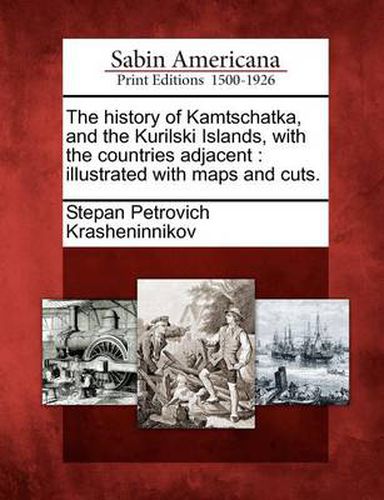 Sabin Americana
Print Editions 1500-1926

The history of Kamtschatka, and the Kurilski Islands, with the countries adjacent : illustrated with maps and cuts.

Stepan Petrovich Krasheninnikov